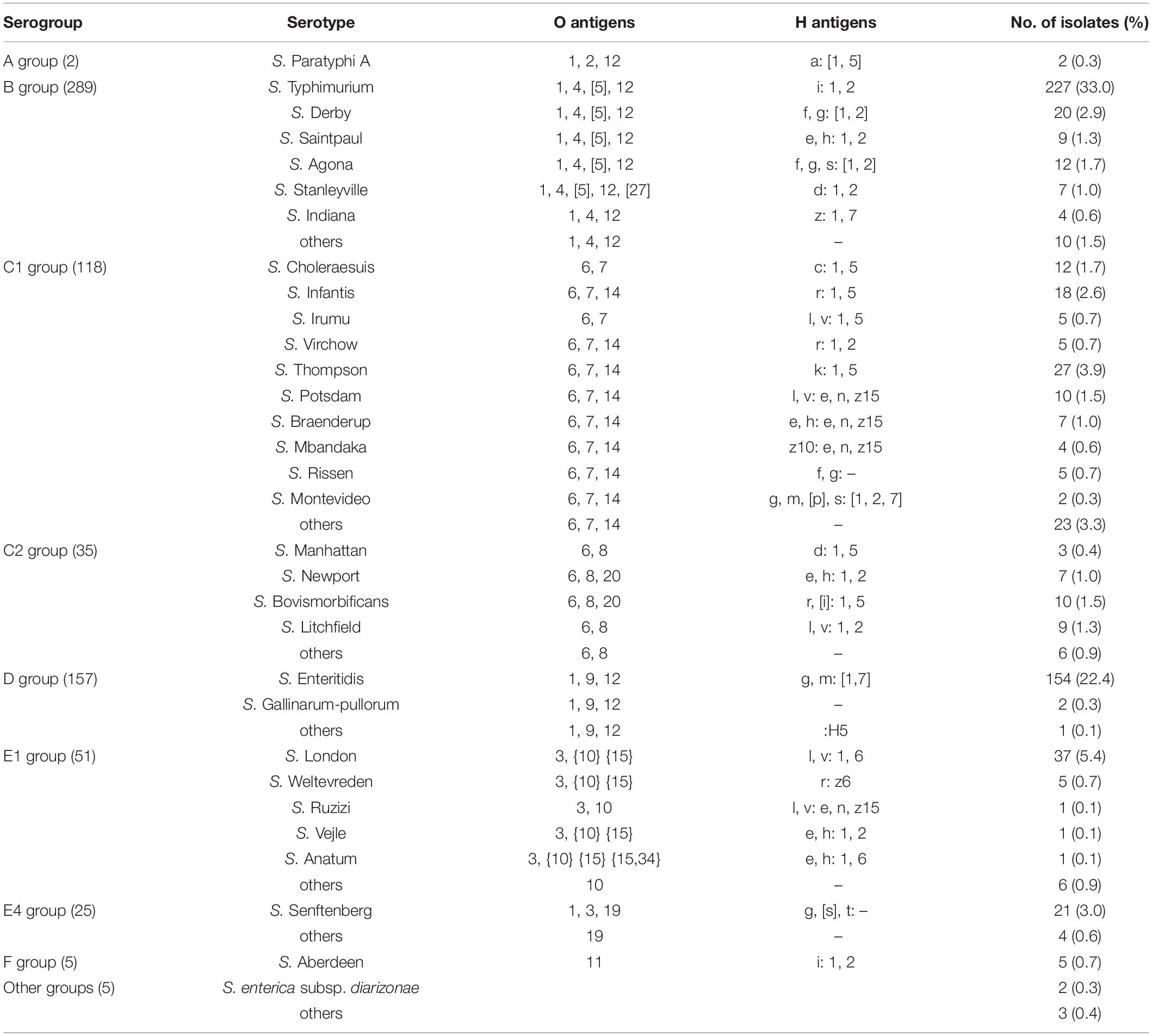 | Serogroup | Serotype | O antigens | H antigens | No. of isolates (%) |
|---|---|---|---|---|
| A group (2) | S. Paratyphi A | 1, 2, 12 | a: [1, 5] | 2 (0.3) |
| B group (289) | S. Typhimurium | 1, 4, [5], 12 | i: 1, 2 | 227 (33.0) |
| | S. Derby | 1, 4, [5], 12 | f, g: [1, 2] | 20 (2.9) |
| | S. Saintpaul | 1, 4, [5], 12 | e, h: 1, 2 | 9 (1.3) |
| | S. Agona | 1, 4, [5], 12 | f, g, s: [1, 2] | 12 (1.7) |
| | S. Stanleyville | 1, 4, [5], 12, [27] | d: 1, 2 | 7 (1.0) |
| | S. Indiana | 1, 4, 12 | z: 1, 7 | 4 (0.6) |
| | others | 1, 4, 12 | – | 10 (1.5) |
| C1 group (118) | S. Choleraesuis | 6, 7 | c: 1, 5 | 12 (1.7) |
| | S. Infantis | 6, 7, 14 | r: 1, 5 | 18 (2.6) |
| | S. Irumu | 6, 7 | l, v: 1, 5 | 5 (0.7) |
| | S. Virchow | 6, 7, 14 | r: 1, 2 | 5 (0.7) |
| | S. Thompson | 6, 7, 14 | k: 1, 5 | 27 (3.9) |
| | S. Potsdam | 6, 7, 14 | l, v: e, n, z15 | 10 (1.5) |
| | S. Braenderup | 6, 7, 14 | e, h: e, n, z15 | 7 (1.0) |
| | S. Mbandaka | 6, 7, 14 | z10: e, n, z15 | 4 (0.6) |
| | S. Rissen | 6, 7, 14 | f, g: – | 5 (0.7) |
| | S. Montevideo | 6, 7, 14 | g, m, [p], s: [1, 2, 7] | 2 (0.3) |
| | others | 6, 7, 14 | – | 23 (3.3) |
| C2 group (35) | S. Manhattan | 6, 8 | d: 1, 5 | 3 (0.4) |
| | S. Newport | 6, 8, 20 | e, h: 1, 2 | 7 (1.0) |
| | S. Bovismorbificans | 6, 8, 20 | r, [i]: 1, 5 | 10 (1.5) |
| | S. Litchfield | 6, 8 | l, v: 1, 2 | 9 (1.3) |
| | others | 6, 8 | – | 6 (0.9) |
| D group (157) | S. Enteritidis | 1, 9, 12 | g, m: [1,7] | 154 (22.4) |
| | S. Gallinarum-pullorum | 1, 9, 12 | – | 2 (0.3) |
| | others | 1, 9, 12 | :H5 | 1 (0.1) |
| E1 group (51) | S. London | 3, {10} {15} | l, v: 1, 6 | 37 (5.4) |
| | S. Weltevreden | 3, {10} {15} | r: z6 | 5 (0.7) |
| | S. Ruzizi | 3, 10 | l, v: e, n, z15 | 1 (0.1) |
| | S. Vejle | 3, {10} {15} | e, h: 1, 2 | 1 (0.1) |
| | S. Anatum | 3, {10} {15} {15,34} | e, h: 1, 6 | 1 (0.1) |
| | others | 10 | – | 6 (0.9) |
| E4 group (25) | S. Senftenberg | 1, 3, 19 | g, [s], t: – | 21 (3.0) |
| | others | 19 | – | 4 (0.6) |
| F group (5) | S. Aberdeen | 11 | i: 1, 2 | 5 (0.7) |
| Other groups (5) | S. enterica subsp. diarizonae | | | 2 (0.3) |
| | others | | | 3 (0.4) |